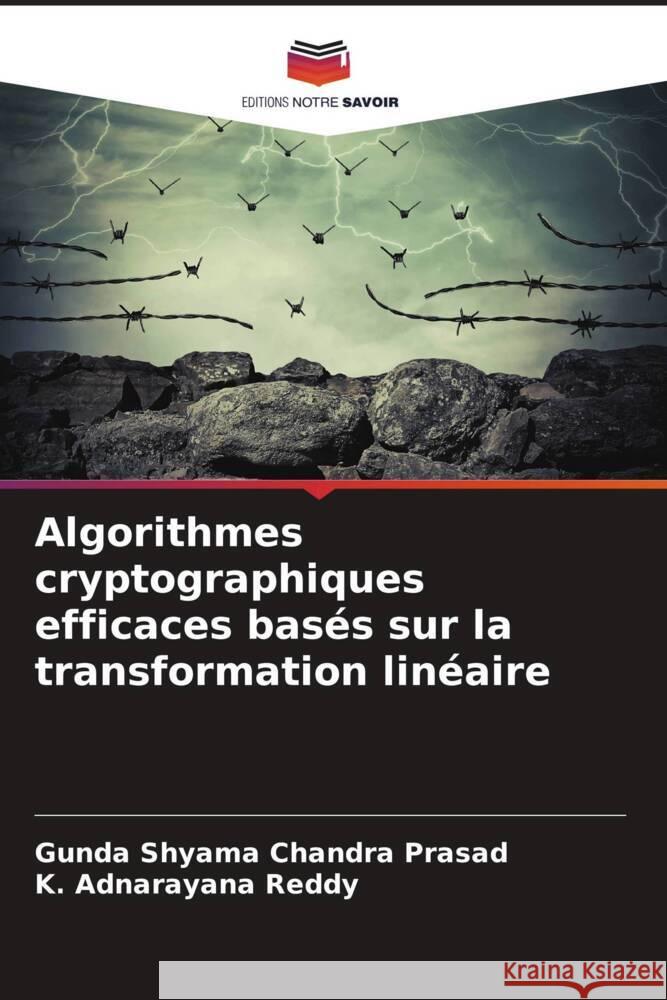 EDITIONS NOTRE SAVOIR

Algorithmes cryptographiques efficaces basés sur la transformation linéaire

Gunda Shyama Chandra Prasad
K. Adnarayana Reddy